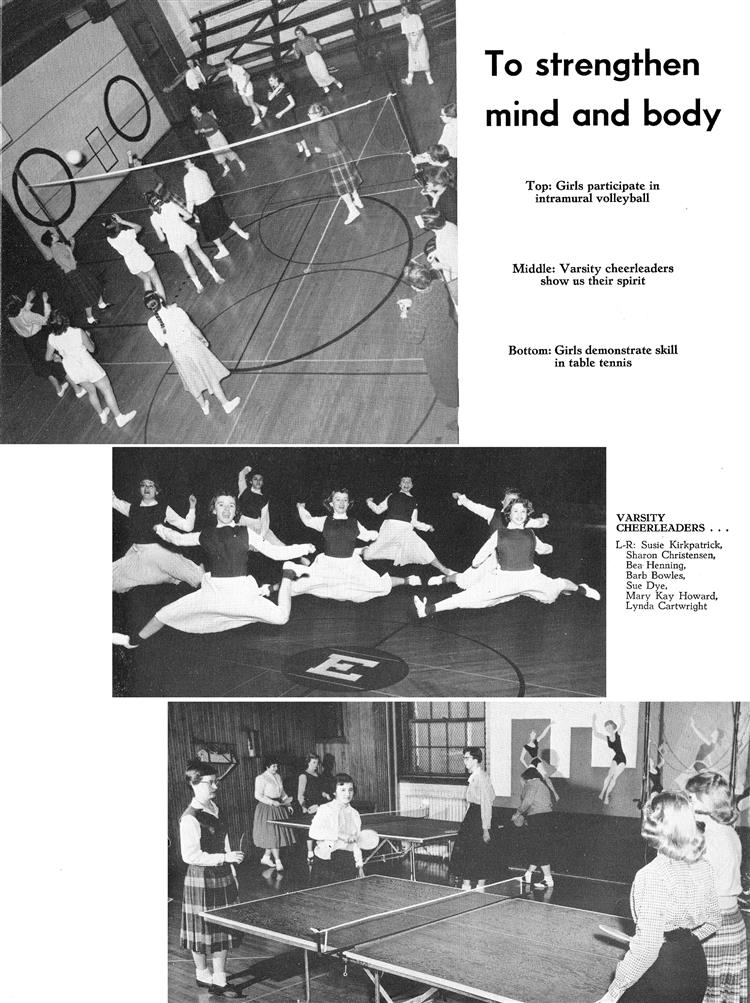 To strengthen mind and body

Top: Girls participate in intramural volleyball

Middle: Varsity cheerleaders show us their spirit

Bottom: Girls demonstrate skill in table tennis

E

VARSITY CHEERLEADERS . . .
L-R: Susie Kirkpatrick, Sharon Christensen, Bea Henning, Barb Bowles, Sue Dye, Mary Kay Howard, Lynda Cartwright